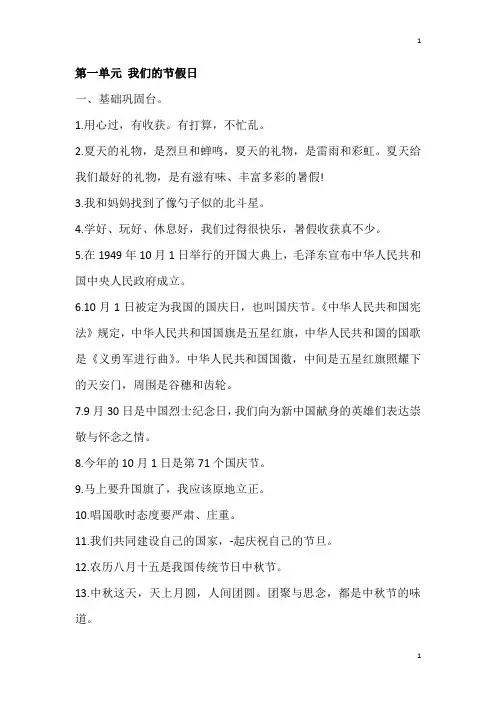 1

第一单元 我们的节假日

一、基础巩固台。

1.用心过，有收获。有打算，不忙乱。

2.夏天的礼物，是烈旦和蝉鸣，夏天的礼物，是雷雨和彩虹。夏天给我们最好的礼物，是有滋有味、丰富多彩的暑假!

3.我和妈妈找到了像勺子似的北斗星。

4.学好、玩好、休息好，我们过得很快乐，暑假收获真不少。

5.在 1949 年 10 月 1 日举行的开国大典上，毛泽东宣布中华人民共和国中央人民政府成立。

6.10 月 1 日被定为我国的国庆日，也叫国庆节。《中华人民共和国宪法》规定，中华人民共和国国旗是五星红旗，中华人民共和国的国歌是《义勇军进行曲》。中华人民共和国国徽，中间是五星红旗照耀下的天安门，周围是谷穗和齿轮。

7.9 月 30 日是中国烈士纪念日，我们向为新中国献身的英雄们表达崇敬与怀念之情。

8.今年的 10 月 1 日是第 71 个国庆节。

9.马上要升国旗了，我应该原地立正。

10.唱国歌时态度要严肃、庄重。

11.我们共同建设自己的国家，-起庆祝自己的节旦。

12.农历八月十五是我国传统节日中秋节。

13.中秋这天，天上月圆，人间团圆。团聚与思念，都是中秋节的味道。

1